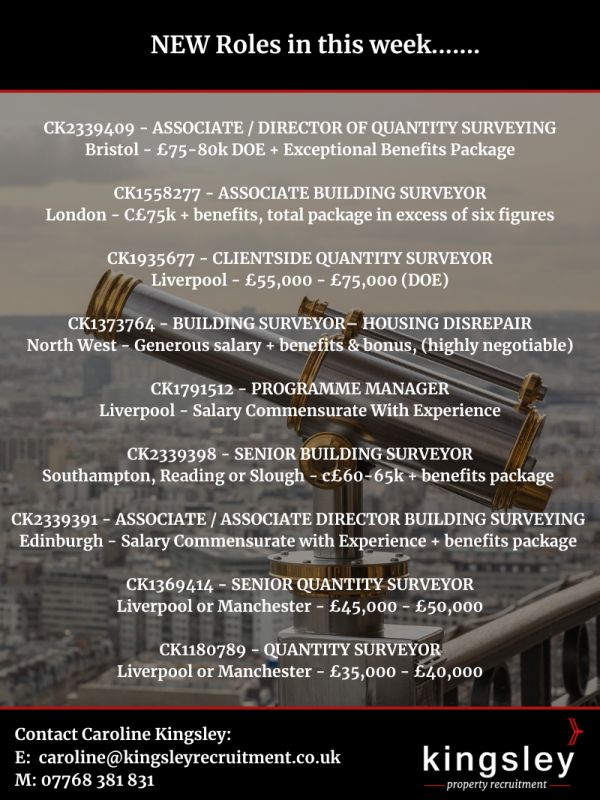 NEW Roles in this week.......

CK2339409 - ASSOCIATE / DIRECTOR OF QUANTITY SURVEYING
Bristol - £75-80k DOE + Exceptional Benefits Package

CK1558277 - ASSOCIATE BUILDING SURVEYOR
London - C£75k + benefits, total package in excess of six figures

CK1935677 - CLIENTSIDE QUANTITY SURVEYOR
Liverpool - £55,000 - £75,000 (DOE)

CK1373764 - BUILDING SURVEYOR– HOUSING DISREPAIR
North West - Generous salary + benefits & bonus, (highly negotiable)

CK1791512 - PROGRAMME MANAGER
Liverpool - Salary Commensurate With Experience

CK2339398 - SENIOR BUILDING SURVEYOR
Southampton, Reading or Slough - c£60-65k + benefits package

CK2339391 - ASSOCIATE / ASSOCIATE DIRECTOR BUILDING SURVEYING
Edinburgh - Salary Commensurate with Experience + benefits package

CK1369414 - SENIOR QUANTITY SURVEYOR
Liverpool or Manchester - £45,000 - £50,000

CK1180789 - QUANTITY SURVEYOR
Liverpool or Manchester - £35,000 - £40,000

Contact Caroline Kingsley:
E: caroline@kingsleyrecruitment.co.uk
M: 07768 381 831

kingsley
property recruitment